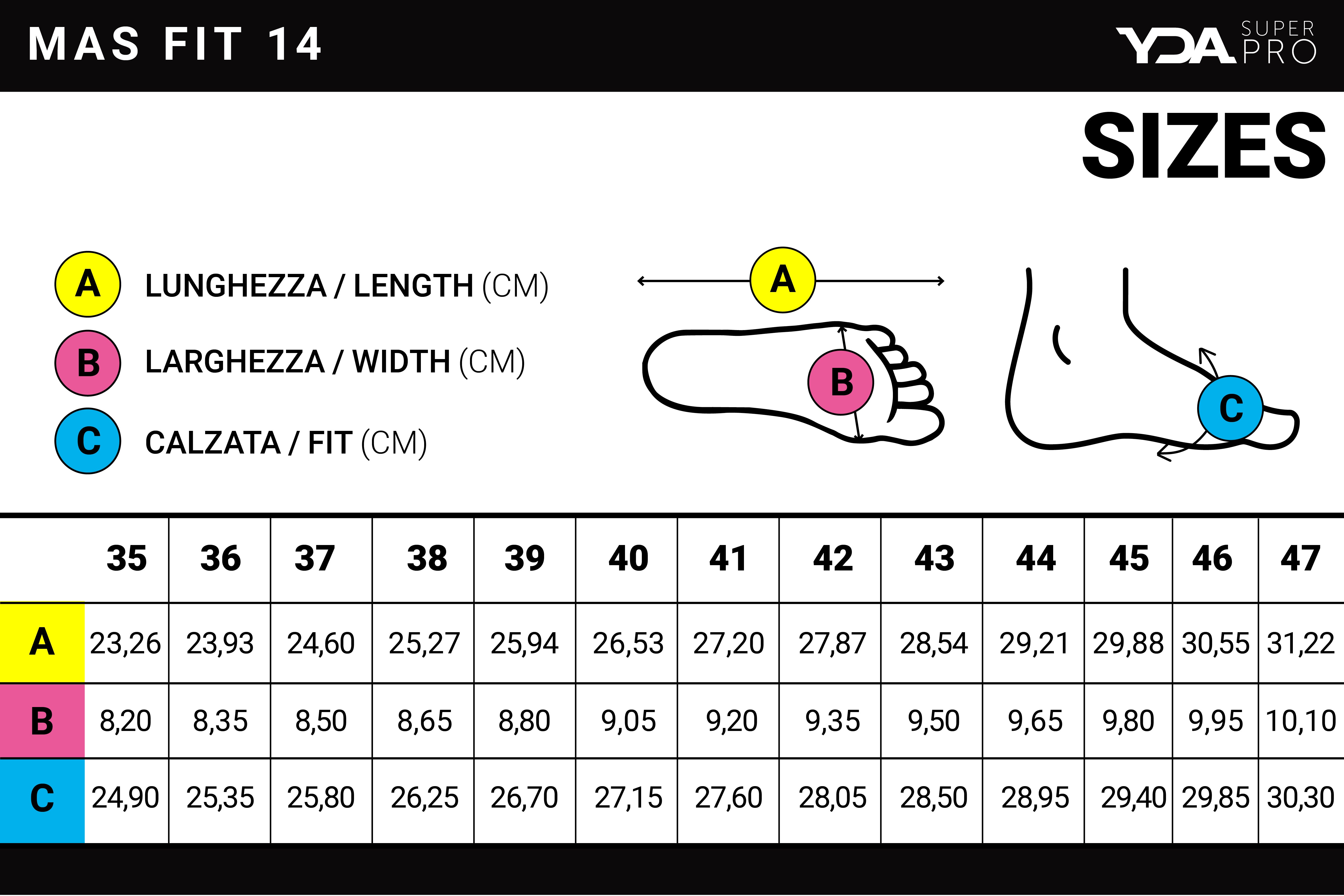 MAS FIT 14

YDA SUPER PRO

SIZES

A LUNGHEZZA / LENGTH (CM)

B LARGHEZZA / WIDTH (CM)

C CALZATA / FIT (CM)

A

B

C

| | 35 | 36 | 37 | 38 | 39 | 40 | 41 | 42 | 43 | 44 | 45 | 46 | 47 |
|---|---|---|---|---|---|---|---|---|---|---|---|---|---|
| A | 23,26 | 23,93 | 24,60 | 25,27 | 25,94 | 26,53 | 27,20 | 27,87 | 28,54 | 29,21 | 29,88 | 30,55 | 31,22 |
| B | 8,20 | 8,35 | 8,50 | 8,65 | 8,80 | 9,05 | 9,20 | 9,35 | 9,50 | 9,65 | 9,80 | 9,95 | 10,10 |
| C | 24,90 | 25,35 | 25,80 | 26,25 | 26,70 | 27,15 | 27,60 | 28,05 | 28,50 | 28,95 | 29,40 | 29,85 | 30,30 |